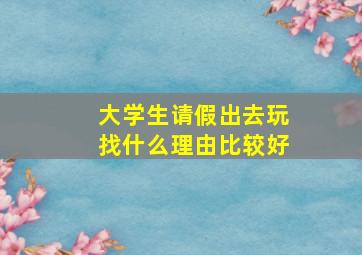 大学生请假出去玩
找什么理由比较好